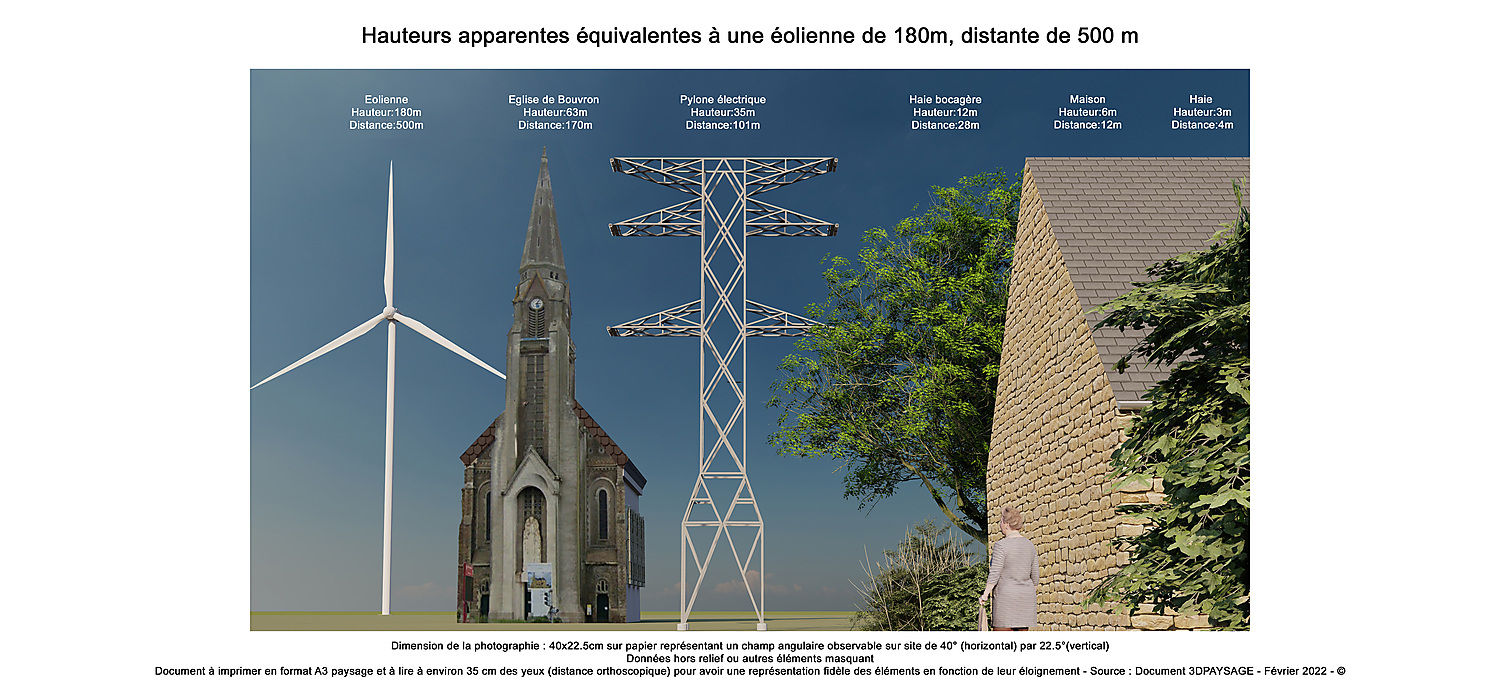 Hauteurs apparentes équivalentes à une éolienne de 180m, distante de 500 m

Eolienne
Hauteur:180m
Distance:500m

Eglise de Bouvron
Hauteur:63m
Distance:170m

Pylone électrique
Hauteur:35m
Distance:101m

Haie bocagère
Hauteur:12m
Distance:28m

Maison
Hauteur:6m
Distance:12m

Haie
Hauteur:3m
Distance:4m

Dimension de la photographie : 40x22.5cm sur papier représentant un champ angulaire observable sur site de 40° (horizontal) par 22.5°(vertical)
Données hors relief ou autres éléments masquant
Document à imprimer en format A3 paysage et à lire à environ 35 cm des yeux (distance orthoscopique) pour avoir une représentation fidèle des éléments en fonction de leur éloignement - Source : Document 3DPAYSAGE - Février 2022 - ©